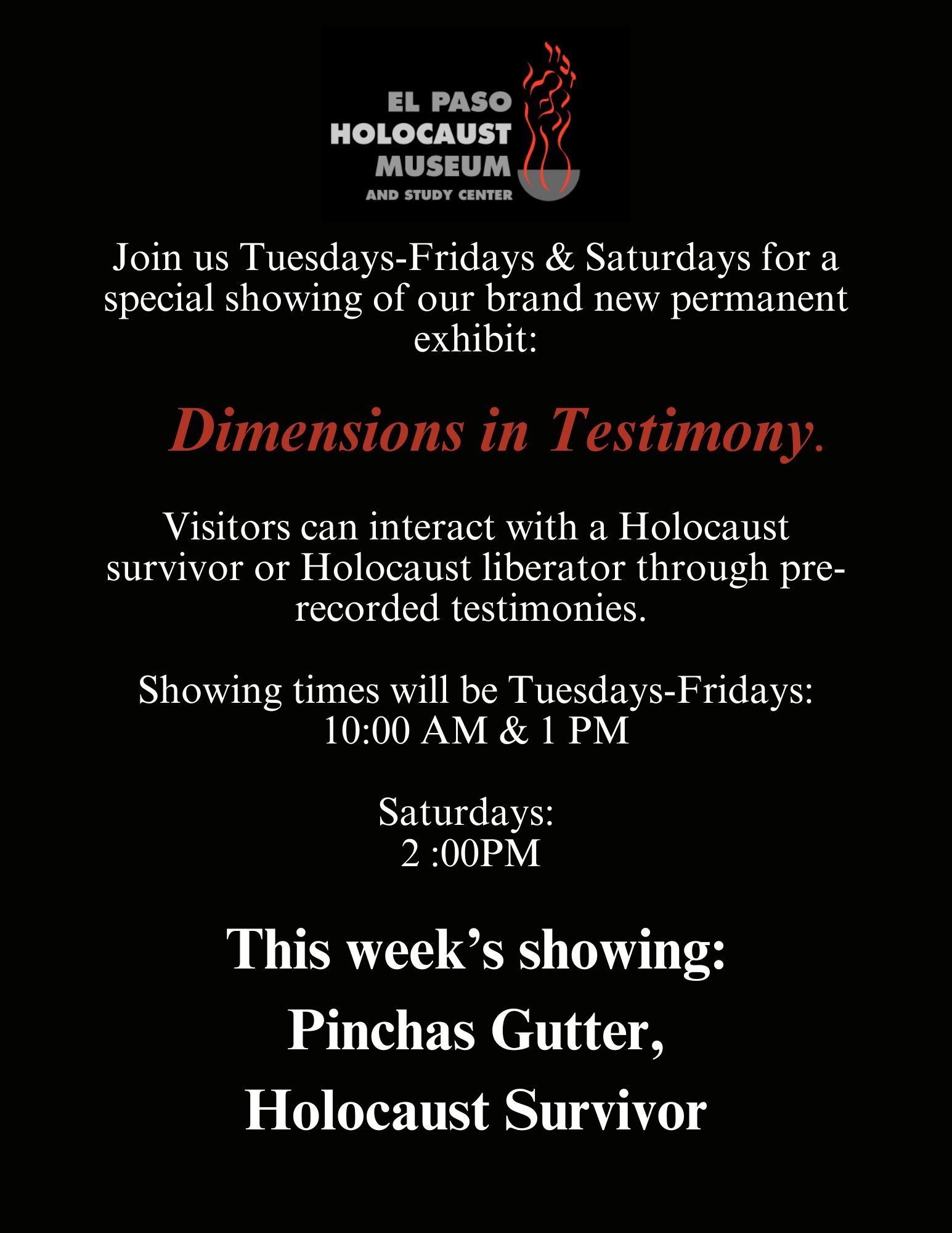 EL PASO
HOLOCAUST
MUSEUM
AND STUDY CENTER

Join us Tuesdays-Fridays & Saturdays for a special showing of our brand new permanent exhibit:

Dimensions in Testimony.

Visitors can interact with a Holocaust survivor or Holocaust liberator through pre-recorded testimonies.

Showing times will be Tuesdays-Fridays:
10:00 AM & 1 PM

Saturdays:
2 :00PM

This week's showing:
Pinchas Gutter,
Holocaust Survivor